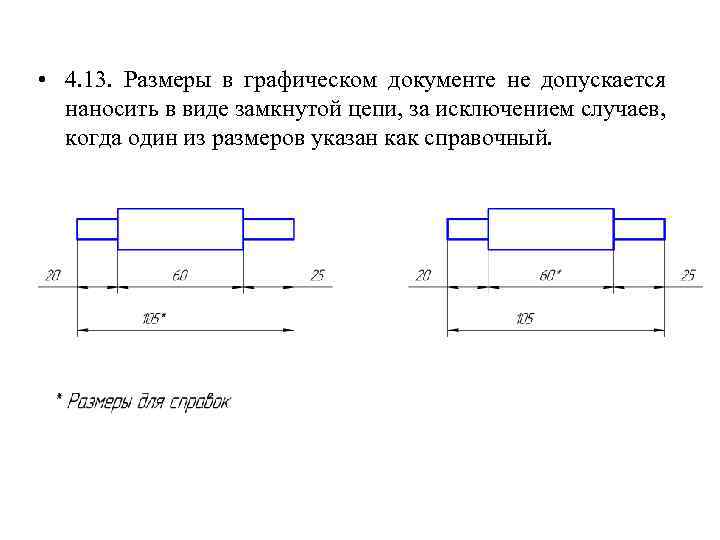 • 4.13. Размеры в графическом документе не допускается наносить в виде замкнутой цепи, за исключением случаев, когда один из размеров указан как справочный.

20
60
25
105*

20
60*
25
105

* Размеры для справок